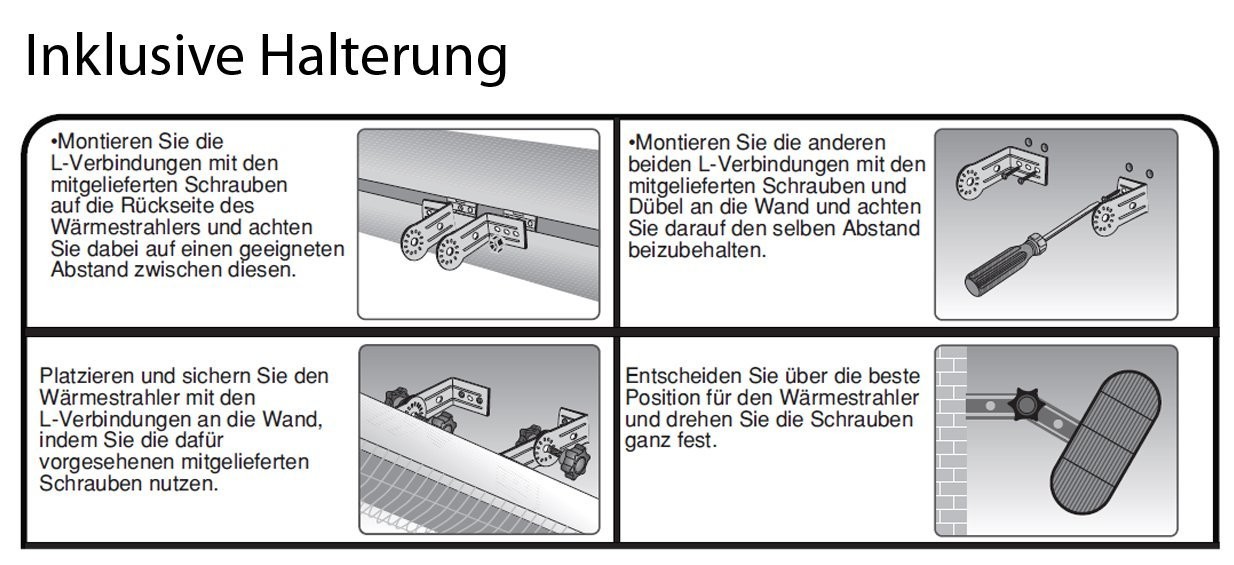 Inklusive Halterung

•Montieren Sie die L-Verbindungen mit den mitgelieferten Schrauben auf die Rückseite des Wärmestrahlers und achten Sie dabei auf einen geeigneten Abstand zwischen diesen.

•Montieren Sie die anderen beiden L-Verbindungen mit den mitgelieferten Schrauben und Dübel an die Wand und achten Sie darauf den selben Abstand beizubehalten.

Platzieren und sichern Sie den Wärmestrahler mit den L-Verbindungen an die Wand, indem Sie die dafür vorgesehenen mitgelieferten Schrauben nutzen.

Entscheiden Sie über die beste Position für den Wärmestrahler und drehen Sie die Schrauben ganz fest.